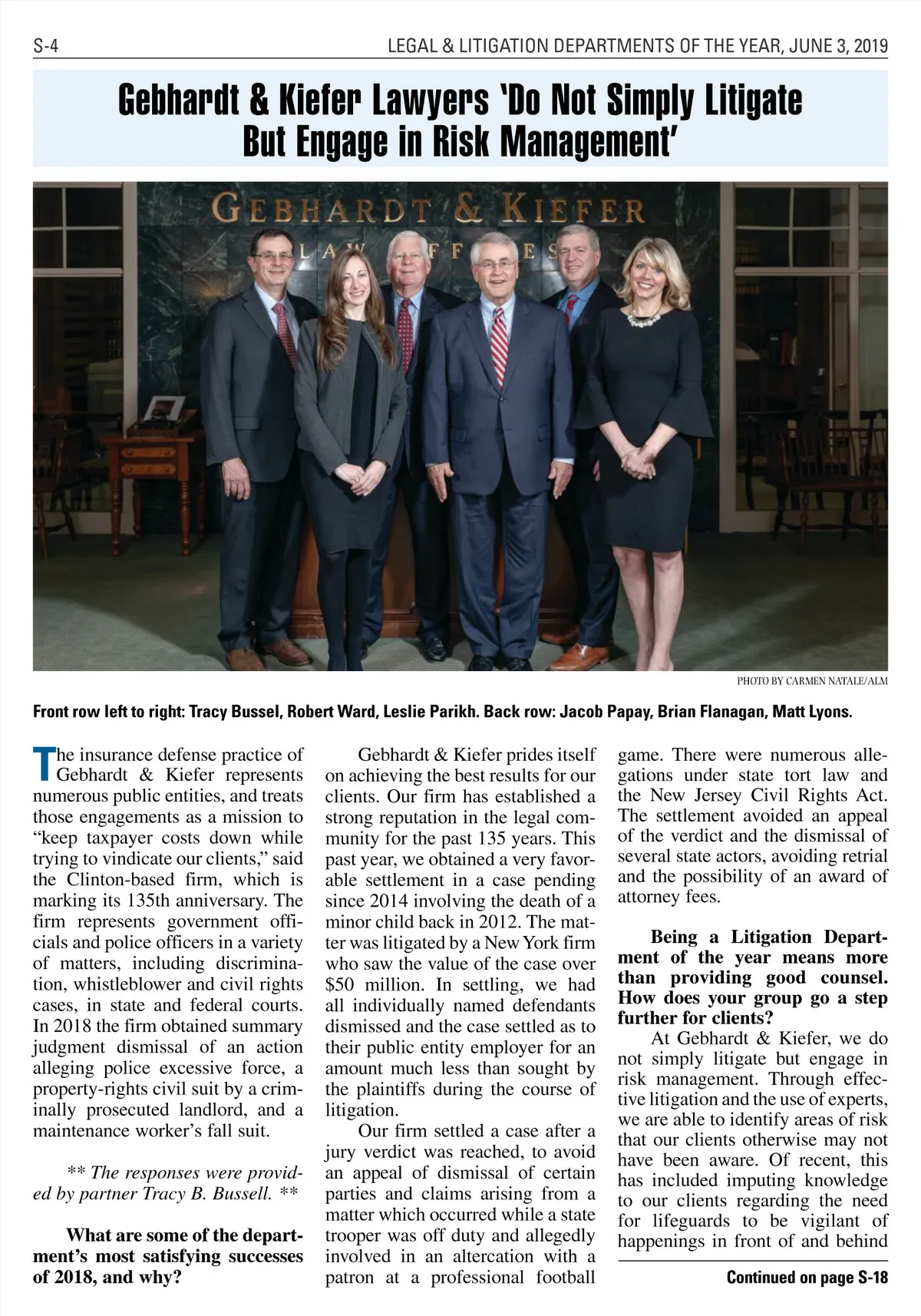 S-4

LEGAL & LITIGATION DEPARTMENTS OF THE YEAR, JUNE 3, 2019

Gebhardt & Kiefer Lawyers 'Do Not Simply Litigate But Engage in Risk Management'

GEBHARDT & KIEFER
LAW OFFICES

PHOTO BY CARMEN NATALE/ALM

Front row left to right: Tracy Bussel, Robert Ward, Leslie Parikh. Back row: Jacob Papay, Brian Flanagan, Matt Lyons.

The insurance defense practice of Gebhardt & Kiefer represents numerous public entities, and treats those engagements as a mission to "keep taxpayer costs down while trying to vindicate our clients," said the Clinton-based firm, which is marking its 135th anniversary. The firm represents government officials and police officers in a variety of matters, including discrimination, whistleblower and civil rights cases, in state and federal courts. In 2018 the firm obtained summary judgment dismissal of an action alleging police excessive force, a property-rights civil suit by a criminally prosecuted landlord, and a maintenance worker's fall suit.

** The responses were provided by partner Tracy B. Bussell. **

What are some of the department's most satisfying successes of 2018, and why?

Gebhardt & Kiefer prides itself on achieving the best results for our clients. Our firm has established a strong reputation in the legal community for the past 135 years. This past year, we obtained a very favorable settlement in a case pending since 2014 involving the death of a minor child back in 2012. The matter was litigated by a New York firm who saw the value of the case over $50 million. In settling, we had all individually named defendants dismissed and the case settled as to their public entity employer for an amount much less than sought by the plaintiffs during the course of litigation.

Our firm settled a case after a jury verdict was reached, to avoid an appeal of dismissal of certain parties and claims arising from a matter which occurred while a state trooper was off duty and allegedly involved in an altercation with a patron at a professional football game. There were numerous allegations under state tort law and the New Jersey Civil Rights Act. The settlement avoided an appeal of the verdict and the dismissal of several state actors, avoiding retrial and the possibility of an award of attorney fees.

Being a Litigation Department of the year means more than providing good counsel. How does your group go a step further for clients?

At Gebhardt & Kiefer, we do not simply litigate but engage in risk management. Through effective litigation and the use of experts, we are able to identify areas of risk that our clients otherwise may not have been aware. Of recent, this has included imputing knowledge to our clients regarding the need for lifeguards to be vigilant of happenings in front of and behind

Continued on page S-18